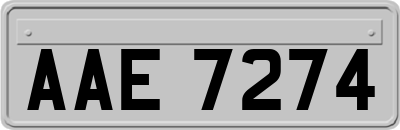 AAE 7274